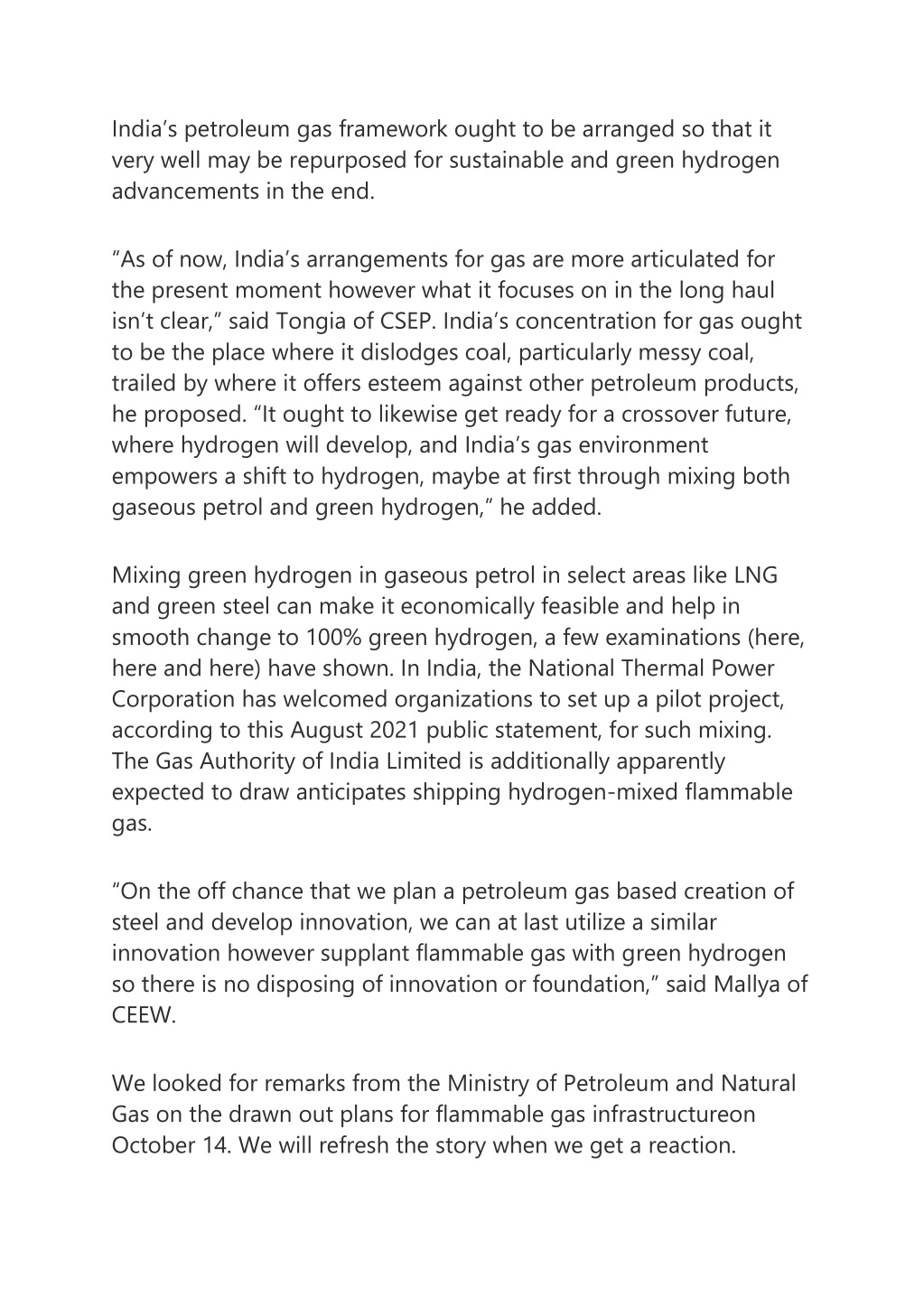 India’s petroleum gas framework ought to be arranged so that it very well may be repurposed for sustainable and green hydrogen advancements in the end.

“As of now, India’s arrangements for gas are more articulated for the present moment however what it focuses on in the long haul isn’t clear,” said Tongia of CSEP. India’s concentration for gas ought to be the place where it dislodges coal, particularly messy coal, trailed by where it offers esteem against other petroleum products, he proposed. “It ought to likewise get ready for a crossover future, where hydrogen will develop, and India’s gas environment empowers a shift to hydrogen, maybe at first through mixing both gaseous petrol and green hydrogen,” he added.

Mixing green hydrogen in gaseous petrol in select areas like LNG and green steel can make it economically feasible and help in smooth change to 100% green hydrogen, a few examinations (here, here and here) have shown. In India, the National Thermal Power Corporation has welcomed organizations to set up a pilot project, according to this August 2021 public statement, for such mixing. The Gas Authority of India Limited is additionally apparently expected to draw anticipates shipping hydrogen-mixed flammable gas.

“On the off chance that we plan a petroleum gas based creation of steel and develop innovation, we can at last utilize a similar innovation however supplant flammable gas with green hydrogen so there is no disposing of innovation or foundation,” said Mallya of CEEW.

We looked for remarks from the Ministry of Petroleum and Natural Gas on the drawn out plans for flammable gas infrastructureon October 14. We will refresh the story when we get a reaction.